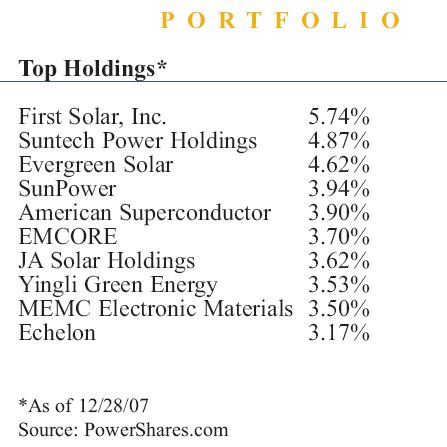 PORTFOLIO

Top Holdings*

| | |
|---|---|
| First Solar, Inc. | 5.74% |
| Suntech Power Holdings | 4.87% |
| Evergreen Solar | 4.62% |
| SunPower | 3.94% |
| American Superconductor | 3.90% |
| EMCORE | 3.70% |
| JA Solar Holdings | 3.62% |
| Yingli Green Energy | 3.53% |
| MEMC Electronic Materials | 3.50% |
| Echelon | 3.17% |

*As of 12/28/07
Source: PowerShares.com